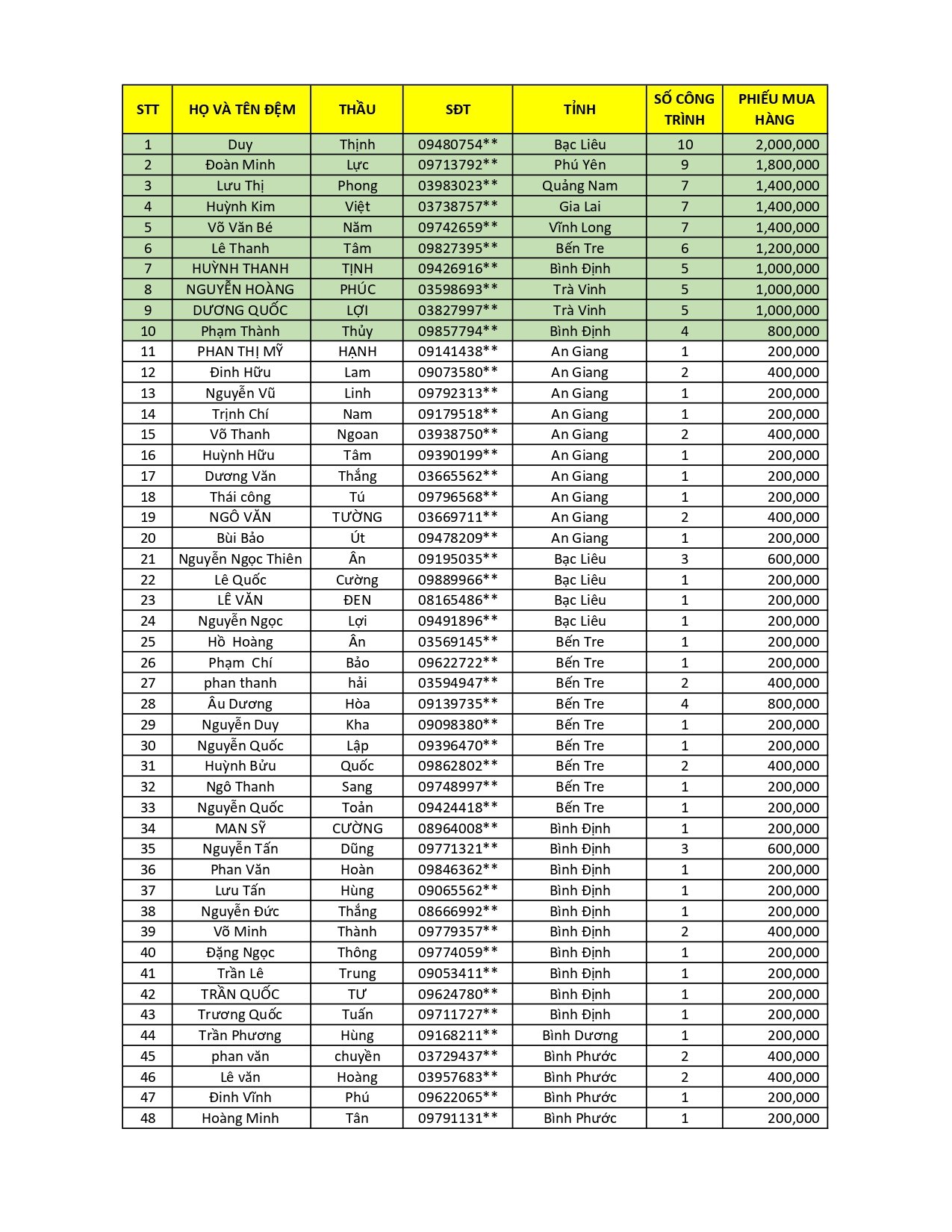 | STT | HỌ VÀ TÊN ĐỆM | THẦU | SĐT | TỈNH | SỐ CÔNG TRÌNH | PHIẾU MUA HÀNG |
|---|---|---|---|---|---|---|
| 1 | Duy | Thịnh | 09480754** | Bạc Liêu | 10 | 2,000,000 |
| 2 | Đoàn Minh | Lực | 09713792** | Phú Yên | 9 | 1,800,000 |
| 3 | Lưu Thị | Phong | 03983023** | Quảng Nam | 7 | 1,400,000 |
| 4 | Huỳnh Kim | Việt | 03738757** | Gia Lai | 7 | 1,400,000 |
| 5 | Võ Văn Bé | Năm | 09742659** | Vĩnh Long | 7 | 1,400,000 |
| 6 | Lê Thanh | Tâm | 09827395** | Bến Tre | 6 | 1,200,000 |
| 7 | HUỲNH THANH | TỊNH | 09426916** | Bình Định | 5 | 1,000,000 |
| 8 | NGUYỄN HOÀNG | PHÚC | 03598693** | Trà Vinh | 5 | 1,000,000 |
| 9 | DƯƠNG QUỐC | LỢI | 03827997** | Trà Vinh | 5 | 1,000,000 |
| 10 | Phạm Thành | Thủy | 09857794** | Bình Định | 4 | 800,000 |
| 11 | PHAN THỊ MỸ | HẠNH | 09141438** | An Giang | 1 | 200,000 |
| 12 | Đinh Hữu | Lam | 09073580** | An Giang | 2 | 400,000 |
| 13 | Nguyễn Vũ | Linh | 09792313** | An Giang | 1 | 200,000 |
| 14 | Trịnh Chí | Nam | 09179518** | An Giang | 1 | 200,000 |
| 15 | Võ Thanh | Ngoan | 03938750** | An Giang | 2 | 400,000 |
| 16 | Huỳnh Hữu | Tâm | 09390199** | An Giang | 1 | 200,000 |
| 17 | Dương Văn | Thắng | 03665562** | An Giang | 1 | 200,000 |
| 18 | Thái công | Tú | 09796568** | An Giang | 1 | 200,000 |
| 19 | NGÔ VĂN | TƯỜNG | 03669711** | An Giang | 2 | 400,000 |
| 20 | Bùi Bảo | Út | 09478209** | An Giang | 1 | 200,000 |
| 21 | Nguyễn Ngọc Thiên | Ân | 09195035** | Bạc Liêu | 3 | 600,000 |
| 22 | Lê Quốc | Cường | 09889966** | Bạc Liêu | 1 | 200,000 |
| 23 | LÊ VĂN | ĐEN | 08165486** | Bạc Liêu | 1 | 200,000 |
| 24 | Nguyễn Ngọc | Lợi | 09491896** | Bạc Liêu | 1 | 200,000 |
| 25 | Hồ Hoàng | Ân | 03569145** | Bến Tre | 1 | 200,000 |
| 26 | Phạm Chí | Bảo | 09622722** | Bến Tre | 1 | 200,000 |
| 27 | phan thanh | hải | 03594947** | Bến Tre | 2 | 400,000 |
| 28 | Âu Dương | Hòa | 09139735** | Bến Tre | 4 | 800,000 |
| 29 | Nguyễn Duy | Kha | 09098380** | Bến Tre | 1 | 200,000 |
| 30 | Nguyễn Quốc | Lập | 09396470** | Bến Tre | 1 | 200,000 |
| 31 | Huỳnh Bửu | Quốc | 09862802** | Bến Tre | 2 | 400,000 |
| 32 | Ngô Thanh | Sang | 09748997** | Bến Tre | 1 | 200,000 |
| 33 | Nguyễn Quốc | Toản | 09424418** | Bến Tre | 1 | 200,000 |
| 34 | MAN SỸ | CƯỜNG | 08964008** | Bình Định | 1 | 200,000 |
| 35 | Nguyễn Tấn | Dũng | 09771321** | Bình Định | 3 | 600,000 |
| 36 | Phan Văn | Hoàn | 09846362** | Bình Định | 1 | 200,000 |
| 37 | Lưu Tấn | Hùng | 09065562** | Bình Định | 1 | 200,000 |
| 38 | Nguyễn Đức | Thắng | 08666992** | Bình Định | 1 | 200,000 |
| 39 | Võ Minh | Thành | 09779357** | Bình Định | 2 | 400,000 |
| 40 | Đặng Ngọc | Thông | 09774059** | Bình Định | 1 | 200,000 |
| 41 | Trần Lê | Trung | 09053411** | Bình Định | 1 | 200,000 |
| 42 | TRẦN QUỐC | TƯ | 09624780** | Bình Định | 1 | 200,000 |
| 43 | Trương Quốc | Tuấn | 09711727** | Bình Định | 1 | 200,000 |
| 44 | Trần Phương | Hùng | 09168211** | Bình Dương | 1 | 200,000 |
| 45 | phan văn | chuyền | 03729437** | Bình Phước | 2 | 400,000 |
| 46 | Lê văn | Hoàng | 03957683** | Bình Phước | 2 | 400,000 |
| 47 | Đinh Vĩnh | Phú | 09622065** | Bình Phước | 1 | 200,000 |
| 48 | Hoàng Minh | Tân | 09791131** | Bình Phước | 1 | 200,000 |